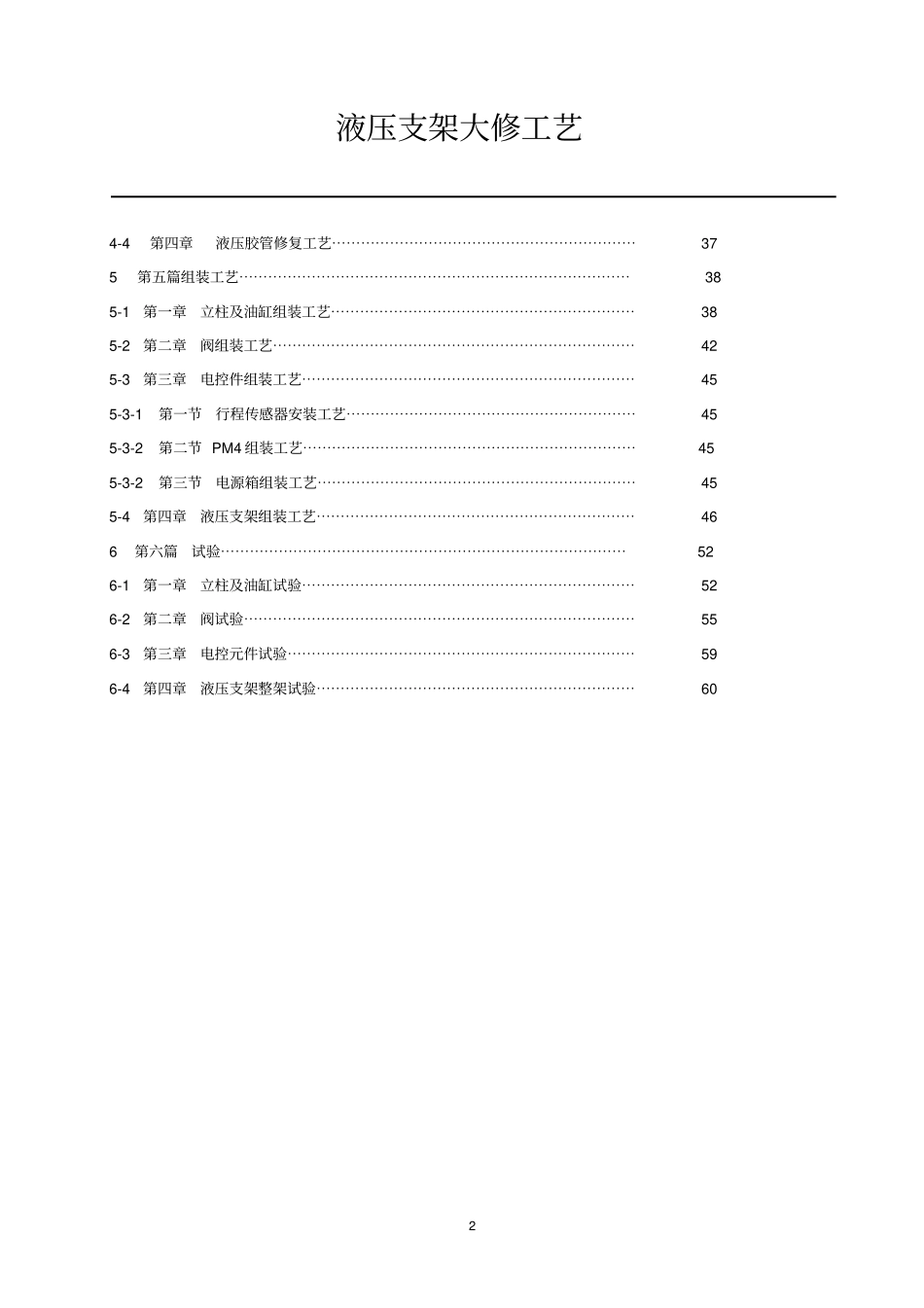 液压支架大修工艺

4-4 第四章 液压胶管修复工艺 37
5 第五篇组装工艺 38
5-1 第一章 立柱及油缸组装工艺 38
5-2 第二章 阀组装工艺 42
5-3 第三章 电控件组装工艺 45
5-3-1 第一节 行程传感器安装工艺 45
5-3-2 第二节 PM4组装工艺 45
5-3-2 第三节 电源箱组装工艺 45
5-4 第四章 液压支架组装工艺 46
6 第六篇 试验 52
6-1 第一章 立柱及油缸试验 52
6-2 第二章 阀试验 55
6-3 第三章 电控元件试验 59
6-4 第四章 液压支架整架试验 60

2